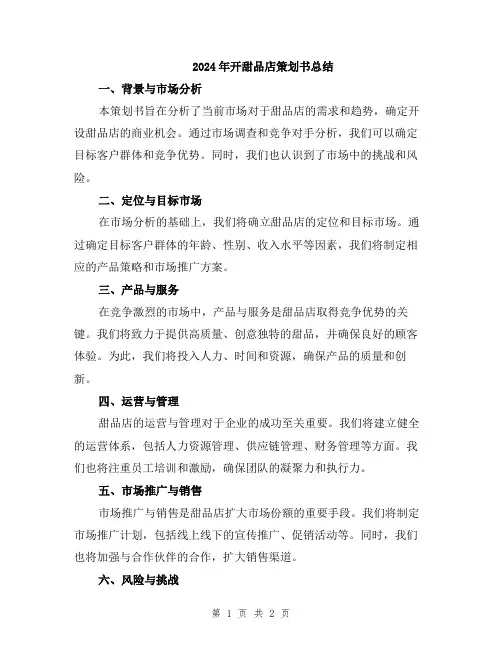 2024年开甜品店策划书总结

一、背景与市场分析

本策划书旨在分析了当前市场对于甜品店的需求和趋势，确定开设甜品店的商业机会。通过市场调查和竞争对手分析，我们可以确定目标客户群体和竞争优势。同时，我们也认识到了市场中的挑战和风险。

二、定位与目标市场

在市场分析的基础上，我们将确立甜品店的定位和目标市场。通过确定目标客户群体的年龄、性别、收入水平等因素，我们将制定相应的产品策略和市场推广方案。

三、产品与服务

在竞争激烈的市场中，产品与服务是甜品店取得竞争优势的关键。我们将致力于提供高质量、创意独特的甜品，并确保良好的顾客体验。为此，我们将投入人力、时间和资源，确保产品的质量和创新。

四、运营与管理

甜品店的运营与管理对于企业的成功至关重要。我们将建立健全的运营体系，包括人力资源管理、供应链管理、财务管理等方面。我们也将注重员工培训和激励，确保团队的凝聚力和执行力。

五、市场推广与销售

市场推广与销售是甜品店扩大市场份额的重要手段。我们将制定市场推广计划，包括线上线下的宣传推广、促销活动等。同时，我们也将加强与合作伙伴的合作，扩大销售渠道。

六、风险与挑战

第 1 页 共 2 页